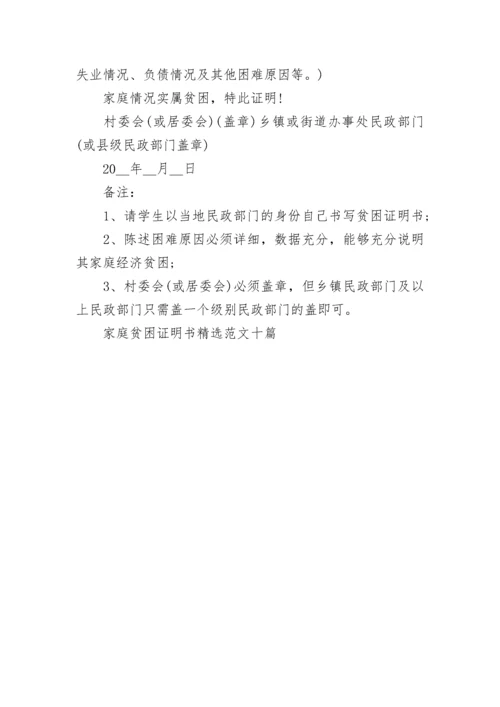 失业情况、负债情况及其他困难原因等。)

家庭情况实属贫困，特此证明!

村委会(或居委会)(盖章)乡镇或街道办事处民政部门(或县级民政部门盖章)

20__年__月__日

备注：

1、请学生以当地民政部门的身份自己书写贫困证明书；

2、陈述困难原因必须详细，数据充分，能够充分说明其家庭经济贫困；

3、村委会(或居委会)必须盖章，但乡镇民政部门及以上民政部门只需盖一个级别民政部门的盖即可。

家庭贫困证明书精选范文十篇